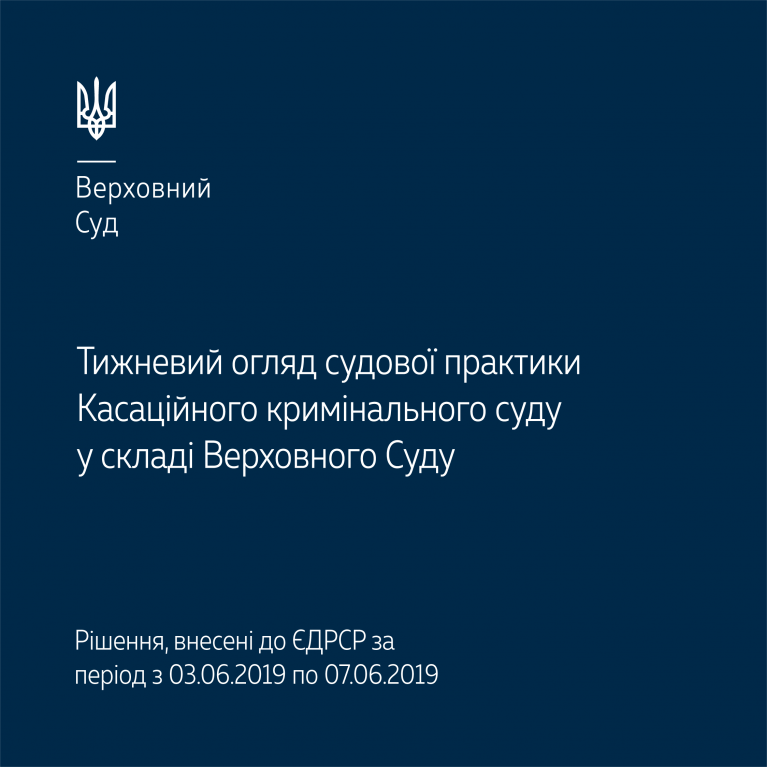 Верховний
Суд

Тижневий огляд судової практики Касаційного кримінального суду у складі Верховного Суду

Рішення, внесені до ЄДРСР за період з 03.06.2019 по 07.06.2019